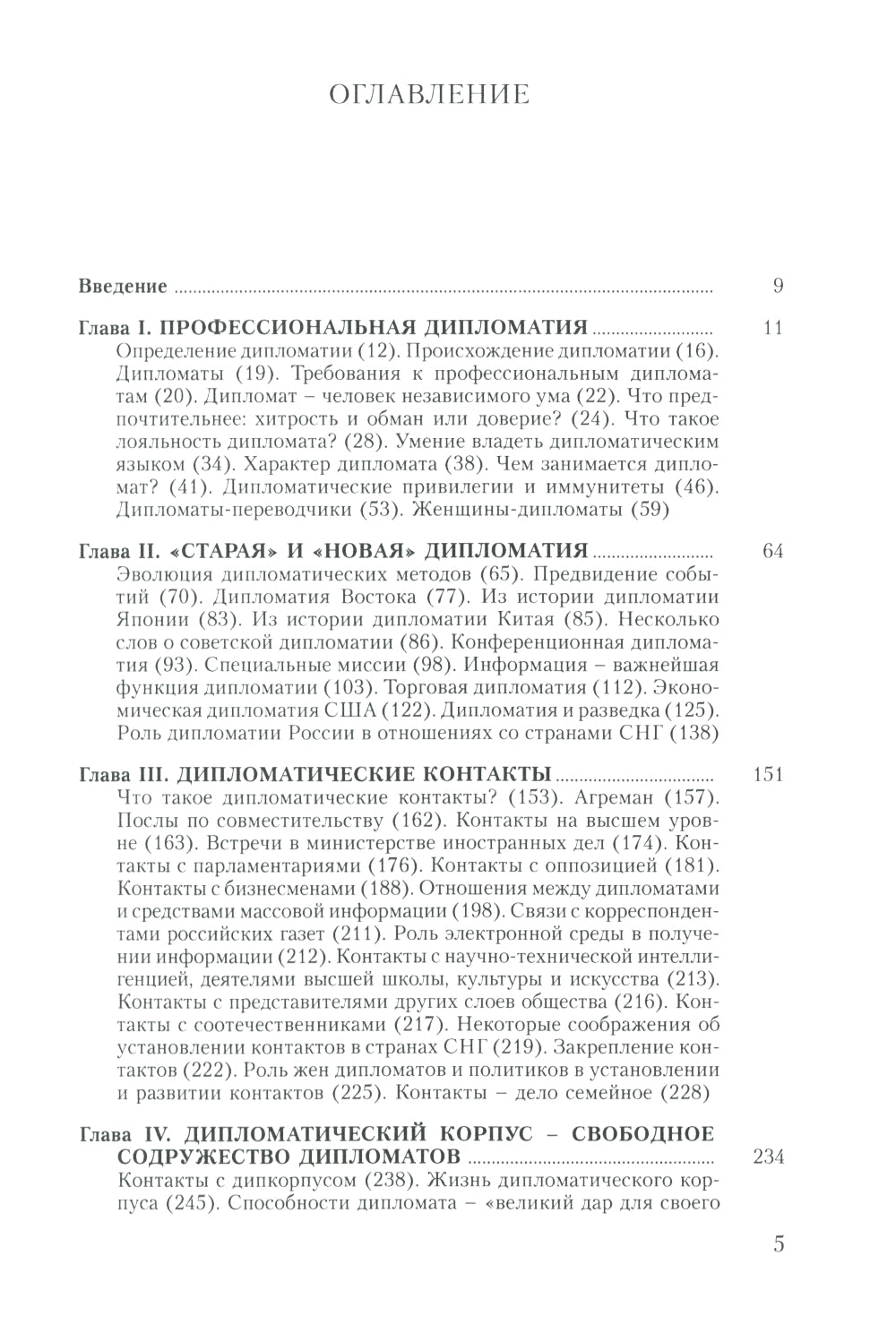 ОГЛАВЛЕНИЕ

Введение 9

Глава I. ПРОФЕССИОНАЛЬНАЯ ДИПЛОМАТИЯ 11
Определение дипломатии (12). Происхождение дипломатии (16). Дипломаты (19). Требования к профессиональным дипломатам (20). Дипломат – человек независимого ума (22). Что предпочтительнее: хитрость и обман или доверие? (24). Что такое лояльность дипломата? (28). Умение владеть дипломатическим языком (34). Характер дипломата (38). Чем занимается дипломат? (41). Дипломатические привилегии и иммунитеты (46). Дипломаты-переводчики (53). Женщины-дипломаты (59)

Глава II. «СТАРАЯ» И «НОВАЯ» ДИПЛОМАТИЯ 64
Эволюция дипломатических методов (65). Предвидение событий (70). Дипломатия Востока (77). Из истории дипломатии Японии (83). Из истории дипломатии Китая (85). Несколько слов о советской дипломатии (86). Конференционная дипломатия (93). Специальные миссии (98). Информация – важнейшая функция дипломатии (103). Торговая дипломатия (112). Экономическая дипломатия США (122). Дипломатия и разведка (125). Роль дипломатии России в отношениях со странами СНГ (138)

Глава III. ДИПЛОМАТИЧЕСКИЕ КОНТАКТЫ 151
Что такое дипломатические контакты? (153). Агреман (157). Послы по совместительству (162). Контакты на высшем уровне (163). Встречи в министерстве иностранных дел (174). Контакты с парламентариями (176). Контакты с оппозицией (181). Контакты с бизнесменами (188). Отношения между дипломатами и средствами массовой информации (198). Связи с корреспондентами российских газет (211). Роль электронной среды в получении информации (212). Контакты с научно-технической интеллигенцией, деятелями высшей школы, культуры и искусства (213). Контакты с представителями других слоев общества (216). Контакты с соотечественниками (217). Некоторые соображения об установлении контактов в странах СНГ (219). Закрепление контактов (222). Роль жен дипломатов и политиков в установлении и развитии контактов (225). Контакты – дело семейное (228)

Глава IV. ДИПЛОМАТИЧЕСКИЙ КОРПУС – СВОБОДНОЕ СОДРУЖЕСТВО ДИПЛОМАТОВ 234
Контакты с дипкорпусом (238). Жизнь дипломатического корпуса (245). Способности дипломата – «великий дар для своего

5